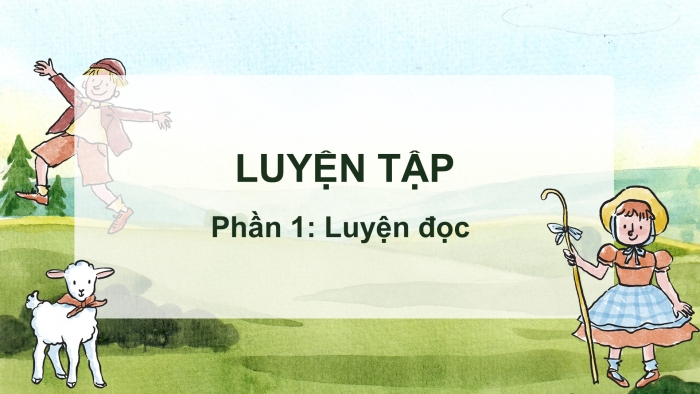 LUYỆN TẬP

Phần 1: Luyện đọc